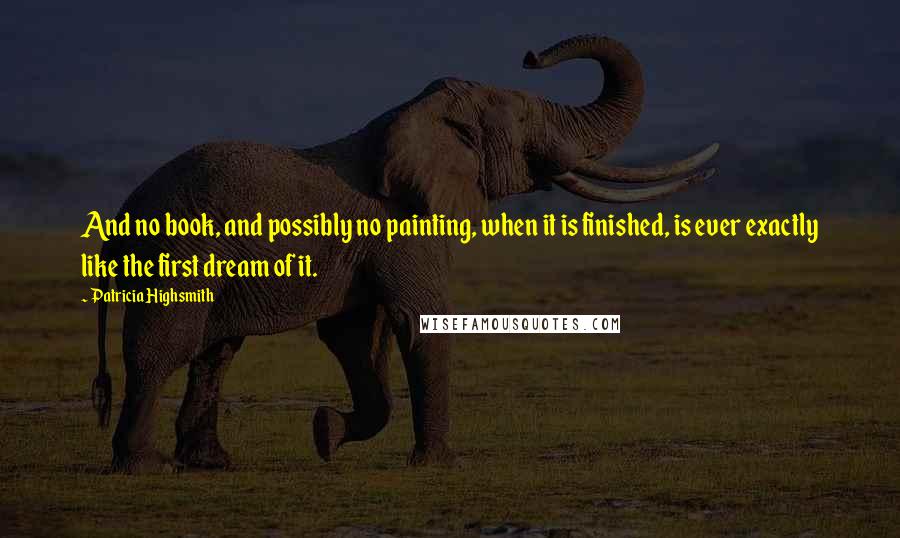 And no book, and possibly no painting, when it is finished, is ever exactly like the first dream of it.

~ Patricia Highsmith

WISEFAMOUSQUOTES.COM